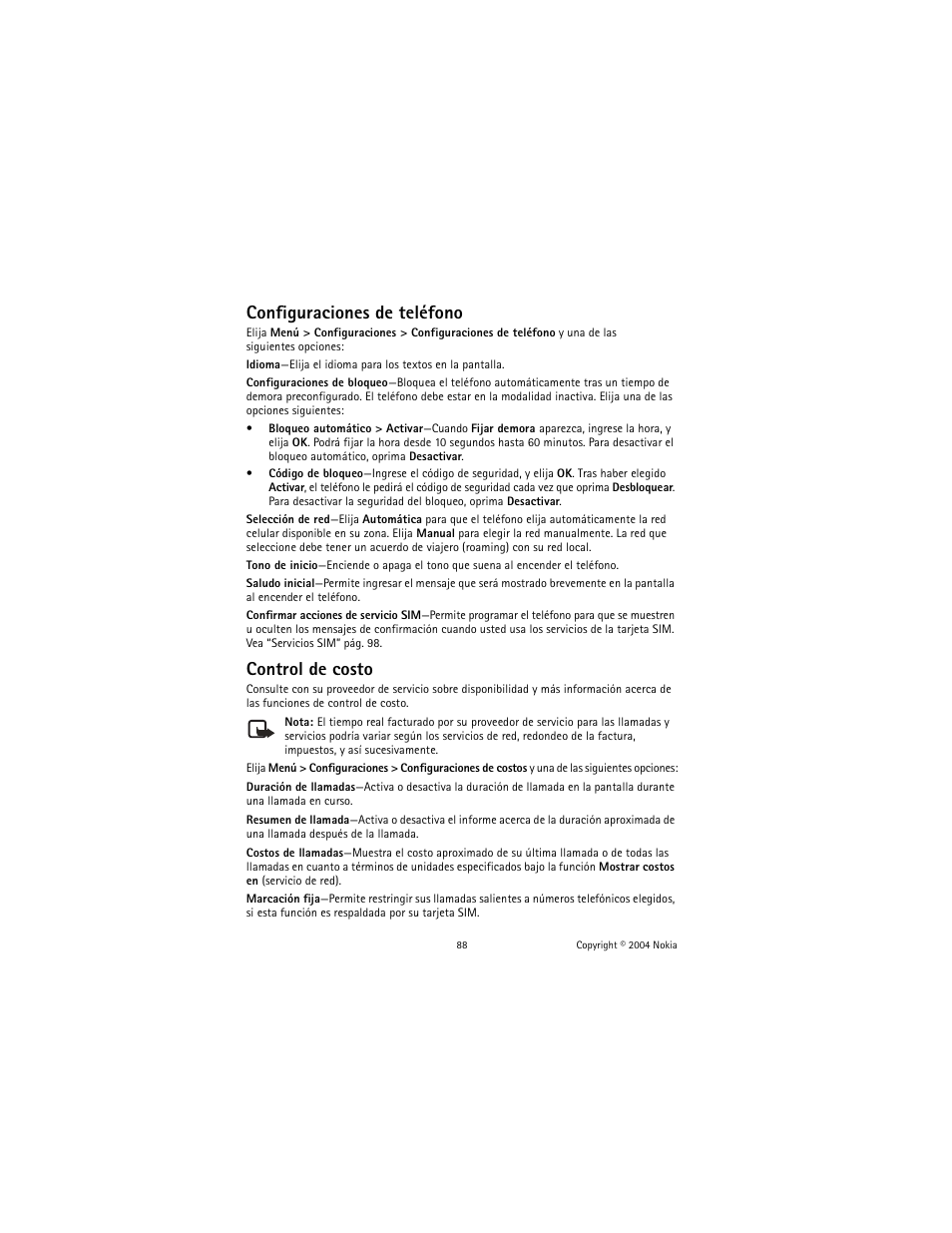 Configuraciones de teléfono

Elija Menú > Configuraciones > Configuraciones de teléfono y una de las siguientes opciones:

Idioma—Elija el idioma para los textos en la pantalla.

Configuraciones de bloqueo—Bloquea el teléfono automáticamente tras un tiempo de demora preconfigurado. El teléfono debe estar en la modalidad inactiva. Elija una de las opciones siguientes:

• Bloqueo automático > Activar—Cuando Fijar demora aparezca, ingrese la hora, y elija OK. Podrá fijar la hora desde 10 segundos hasta 60 minutos. Para desactivar el bloqueo automático, oprima Desactivar.

• Código de bloqueo—Ingrese el código de seguridad, y elija OK. Tras haber elegido Activar, el teléfono le pedirá el código de seguridad cada vez que oprima Desbloquear. Para desactivar la seguridad del bloqueo, oprima Desactivar.

Selección de red—Elija Automática para que el teléfono elija automáticamente la red celular disponible en su zona. Elija Manual para elegir la red manualmente. La red que seleccione debe tener un acuerdo de viajero (roaming) con su red local.

Tono de inicio—Enciende o apaga el tono que suena al encender el teléfono.

Saludo inicial—Permite ingresar el mensaje que será mostrado brevemente en la pantalla al encender el teléfono.

Confirmar acciones de servicio SIM—Permite programar el teléfono para que se muestren u oculten los mensajes de confirmación cuando usted usa los servicios de la tarjeta SIM. Vea "Servicios SIM" pág. 98.

Control de costo

Consulte con su proveedor de servicio sobre disponibilidad y más información acerca de las funciones de control de costo.

Nota: El tiempo real facturado por su proveedor de servicio para las llamadas y servicios podría variar según los servicios de red, redondeo de la factura, impuestos, y así sucesivamente.

Elija Menú > Configuraciones > Configuraciones de costos y una de las siguientes opciones:

Duración de llamadas—Activa o desactiva la duración de llamada en la pantalla durante una llamada en curso.

Resumen de llamada—Activa o desactiva el informe acerca de la duración aproximada de una llamada después de la llamada.

Costos de llamadas—Muestra el costo aproximado de su última llamada o de todas las llamadas en cuanto a términos de unidades especificados bajo la función Mostrar costos en (servicio de red).

Marcación fija—Permite restringir sus llamadas salientes a números telefónicos elegidos, si esta función es respaldada por su tarjeta SIM.

88

Copyright © 2004 Nokia